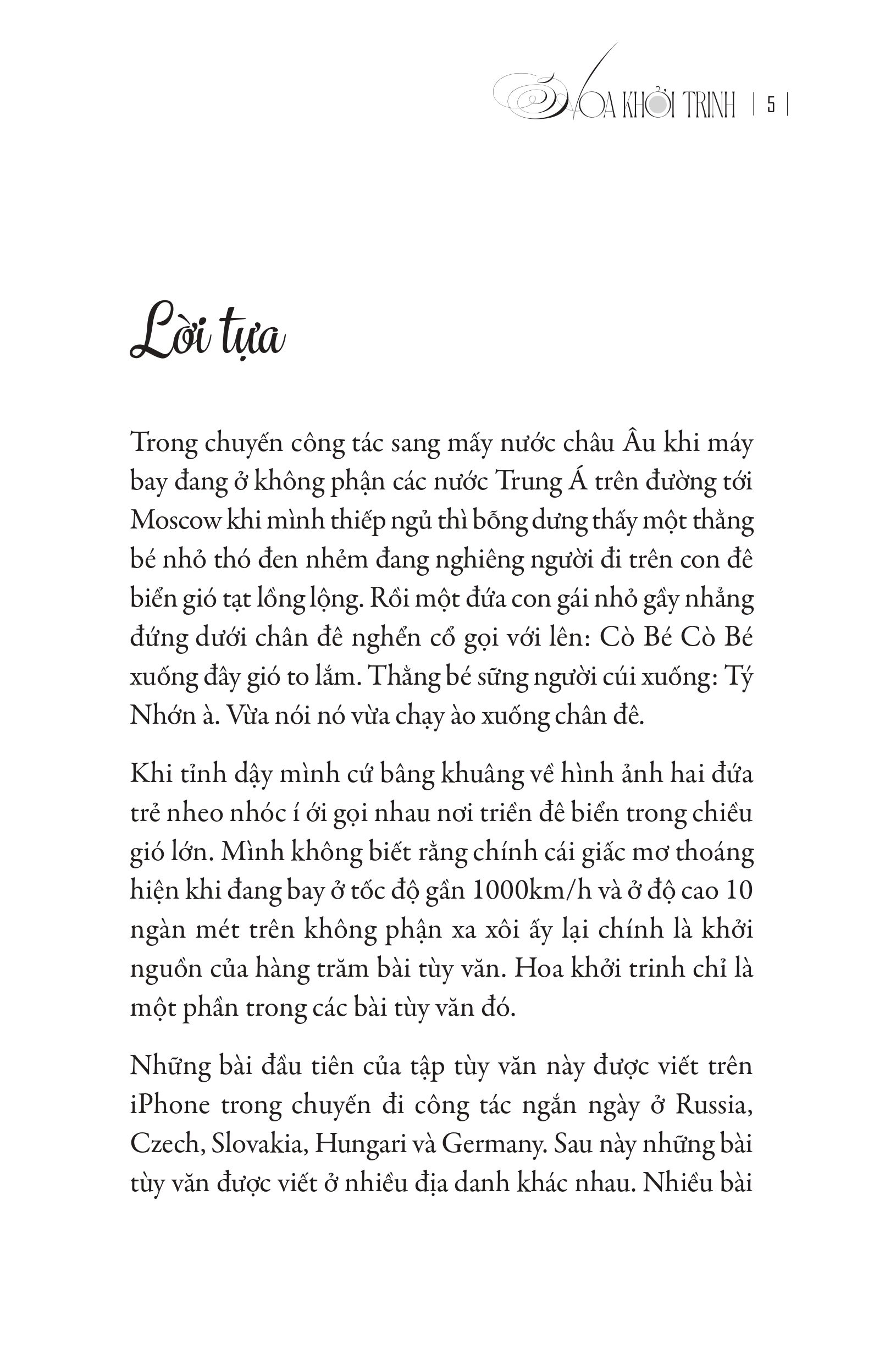 HOA KHỞI TRINH | 5 |

Lời tựa

Trong chuyến công tác sang mấy nước châu Âu khi máy bay đang ở không phận các nước Trung Á trên đường tới Moscow khi mình thiếp ngủ thì bỗng dưng thấy một thằng bé nhỏ thó đen nhẻm đang nghiêng người đi trên con đê biển gió tạt lồng lộng. Rồi một đứa con gái nhỏ gầy nhẳng đứng dưới chân đê nghển cổ gọi với lên: Cò Bé Cò Bé xuống đây gió to lắm. Thằng bé sững người cúi xuống: Tý Nhớn à. Vừa nói nó vừa chạy ào xuống chân đê.

Khi tỉnh dậy mình cứ bâng khuâng về hình ảnh hai đứa trẻ nheo nhóc í ới gọi nhau nơi triền đê biển trong chiều gió lớn. Mình không biết rằng chính cái giấc mơ thoáng hiện khi đang bay ở tốc độ gần 1000km/h và ở độ cao 10 ngàn mét trên không phận xa xôi ấy lại chính là khởi nguồn của hàng trăm bài tùy văn. Hoa khởi trinh chỉ là một phần trong các bài tùy văn đó.

Những bài đầu tiên của tập tùy văn này được viết trên iPhone trong chuyến đi công tác ngắn ngày ở Russia, Czech, Slovakia, Hungari và Germany. Sau này những bài tùy văn được viết ở nhiều địa danh khác nhau. Nhiều bài